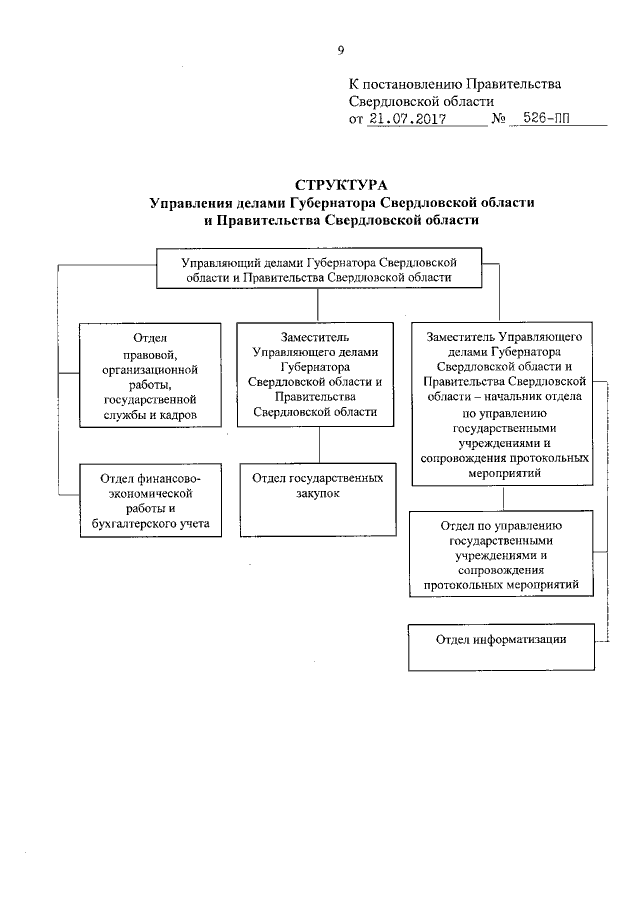 9

К постановлению Правительства Свердловской области
от 21.07.2017 № 526-ПП

СТРУКТУРА
Управления делами Губернатора Свердловской области и Правительства Свердловской области

Управляющий делами Губернатора Свердловской области и Правительства Свердловской области

Отдел правовой, организационной работы, государственной службы и кадров

Отдел финансово-экономической работы и бухгалтерского учета

Заместитель Управляющего делами Губернатора Свердловской области и Правительства Свердловской области

Отдел государственных закупок

Заместитель Управляющего делами Губернатора Свердловской области и Правительства Свердловской области – начальник отдела по управлению государственными учреждениями и сопровождения протокольных мероприятий

Отдел по управлению государственными учреждениями и сопровождения протокольных мероприятий

Отдел информатизации